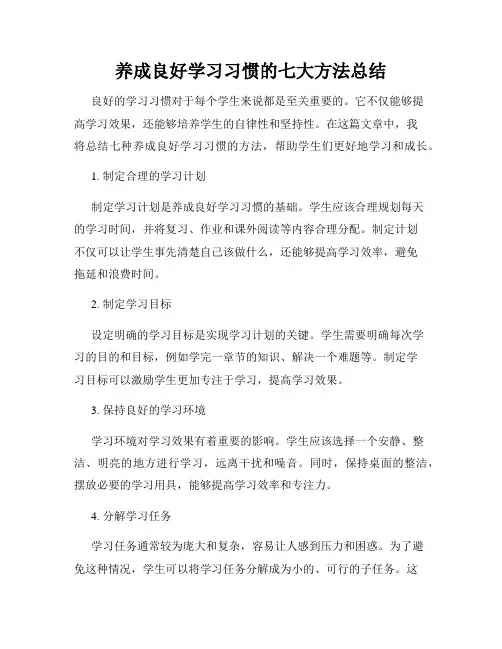 养成良好学习习惯的七大方法总结

良好的学习习惯对于每个学生来说都是至关重要的。它不仅能够提高学习效果，还能够培养学生的自律性和坚持性。在这篇文章中，我将总结七种养成良好学习习惯的方法，帮助学生们更好地学习和成长。

1. 制定合理的学习计划

制定学习计划是养成良好学习习惯的基础。学生应该合理规划每天的学习时间，并将复习、作业和课外阅读等内容合理分配。制定计划不仅可以让学生事先清楚自己该做什么，还能够提高学习效率，避免拖延和浪费时间。

2. 制定学习目标

设定明确的学习目标是实现学习计划的关键。学生需要明确每次学习的目的和目标，例如学完一章节的知识、解决一个难题等。制定学习目标可以激励学生更加专注于学习，提高学习效果。

3. 保持良好的学习环境

学习环境对学习效果有着重要的影响。学生应该选择一个安静、整洁、明亮的地方进行学习，远离干扰和噪音。同时，保持桌面的整洁，摆放必要的学习用具，能够提高学习效率和专注力。

4. 分解学习任务

学习任务通常较为庞大和复杂，容易让人感到压力和困惑。为了避免这种情况，学生可以将学习任务分解成为小的、可行的子任务。这